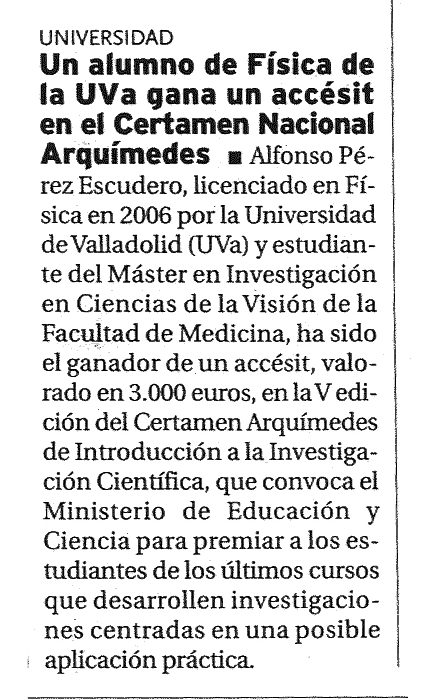 UNIVERSIDAD

Un alumno de Física de la UVa gana un accésit en el Certamen Nacional Arquímedes ■ Alfonso Pérez Escudero, licenciado en Física en 2006 por la Universidad de Valladolid (UVa) y estudiante del Máster en Investigación en Ciencias de la Visión de la Facultad de Medicina, ha sido el ganador de un accésit, valorado en 3.000 euros, en la V edición del Certamen Arquímedes de Introducción a la Investigación Científica, que convoca el Ministerio de Educación y Ciencia para premiar a los estudiantes de los últimos cursos que desarrollen investigaciones centradas en una posible aplicación práctica.